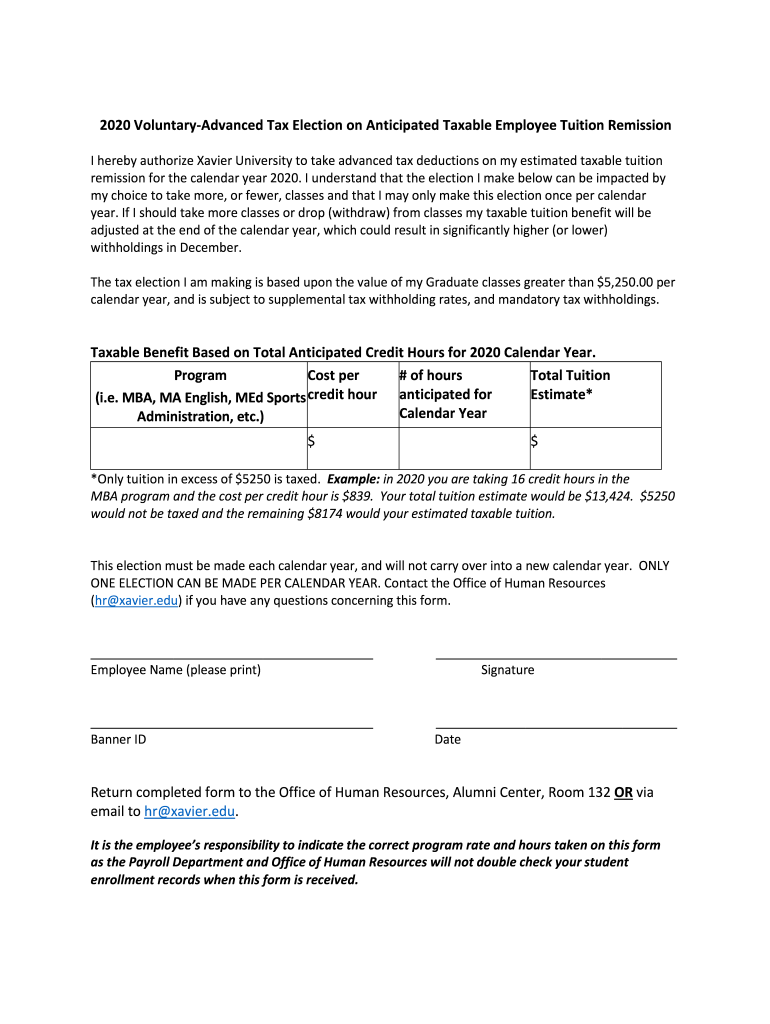 2020 Voluntary-Advanced Tax Election on Anticipated Taxable Employee Tuition Remission

I hereby authorize Xavier University to take advanced tax deductions on my estimated taxable tuition remission for the calendar year 2020. I understand that the election I make below can be impacted by my choice to take more, or fewer, classes and that I may only make this election once per calendar year. If I should take more classes or drop (withdraw) from classes my taxable tuition benefit will be adjusted at the end of the calendar year, which could result in significantly higher (or lower) withholdings in December.

The tax election I am making is based upon the value of my Graduate classes greater than $5,250.00 per calendar year, and is subject to supplemental tax withholding rates, and mandatory tax withholdings.

Taxable Benefit Based on Total Anticipated Credit Hours for 2020 Calendar Year.

| Program (i.e. MBA, MA English, MEd Sports Administration, etc.) | Cost per credit hour | # of hours anticipated for Calendar Year | Total Tuition Estimate* |
|---|---|---|---|
| | $ | | $ |

*Only tuition in excess of $5250 is taxed. Example: in 2020 you are taking 16 credit hours in the MBA program and the cost per credit hour is $839. Your total tuition estimate would be $13,424. $5250 would not be taxed and the remaining $8174 would your estimated taxable tuition.

This election must be made each calendar year, and will not carry over into a new calendar year. ONLY ONE ELECTION CAN BE MADE PER CALENDAR YEAR. Contact the Office of Human Resources (hr@xavier.edu) if you have any questions concerning this form.

Employee Name (please print)

Signature

Banner ID

Date

Return completed form to the Office of Human Resources, Alumni Center, Room 132 OR via email to hr@xavier.edu.

It is the employee's responsibility to indicate the correct program rate and hours taken on this form as the Payroll Department and Office of Human Resources will not double check your student enrollment records when this form is received.